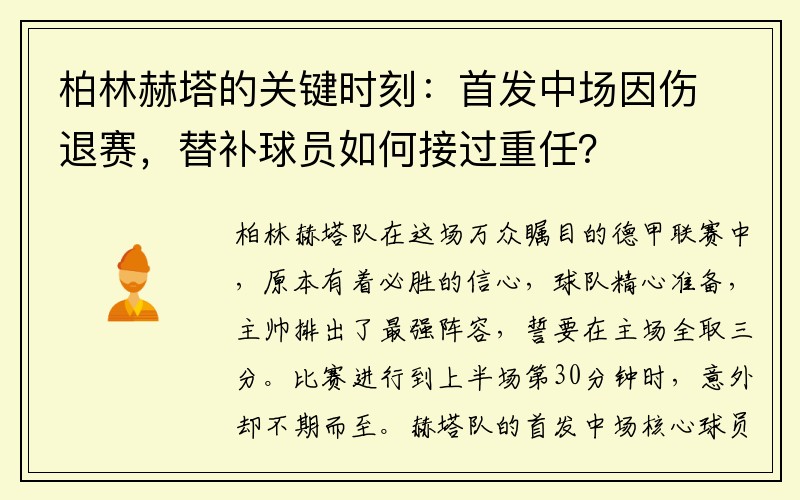 柏林赫塔的关键时刻：首发中场因伤退赛，替补球员如何接过重任？

柏林赫塔队在这场万众瞩目的德甲联赛中，原本有着必胜的信心，球队精心准备，主帅排出了最强阵容，誓要在主场全取三分。比赛进行到上半场第30分钟时，意外却不期而至。赫塔队的首发中场核心球员